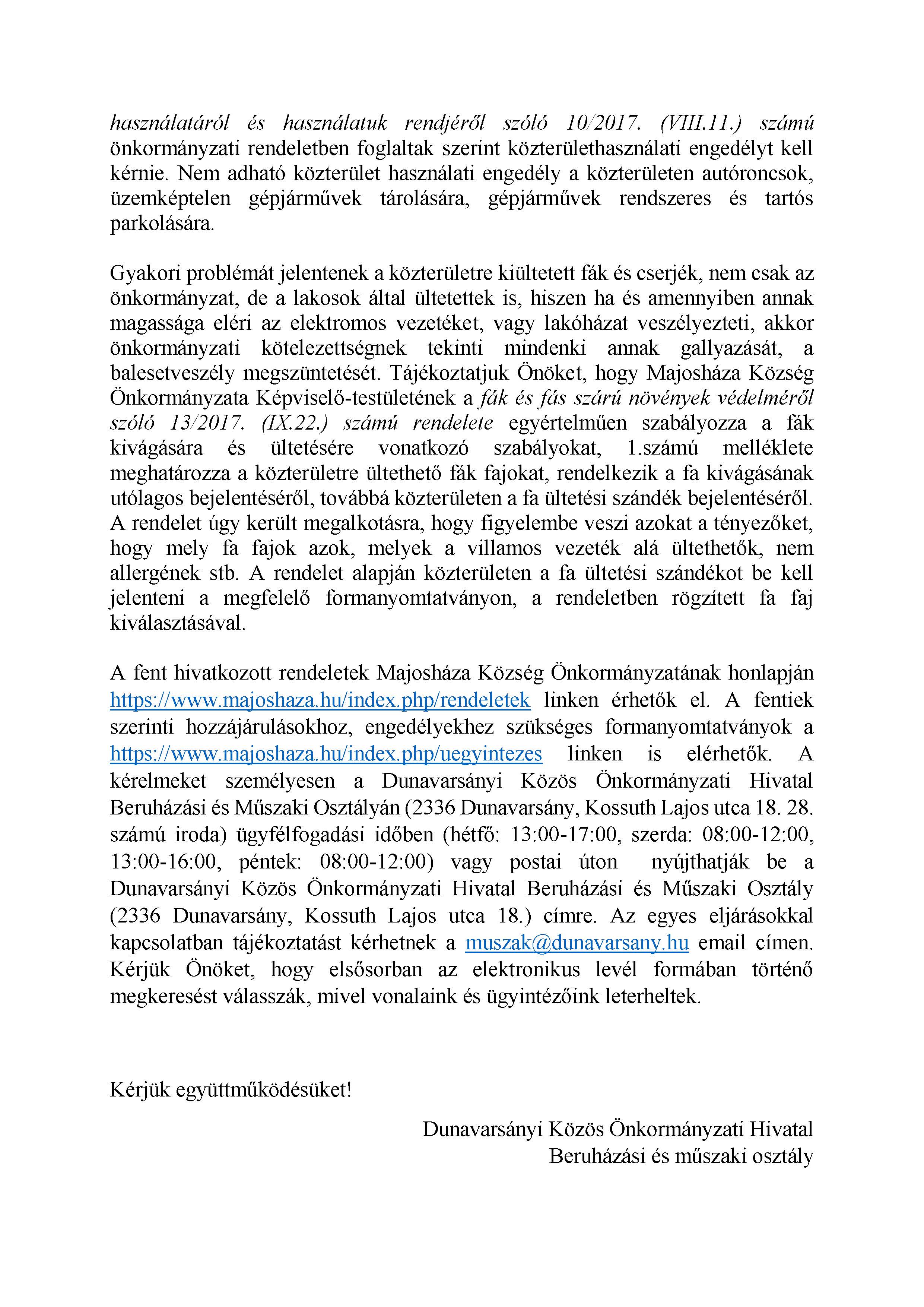 használatáról és használatuk rendjéről szóló 10/2017. (VIII.11.) számú önkormányzati rendeletben foglaltak szerint közterülethasználati engedélyt kell kérnie. Nem adható közterület használati engedély a közterületen autóroncsok, üzemképtelen gépjárművek tárolására, gépjárművek rendszeres és tartós parkolására.

Gyakori problémát jelentenek a közterületre kiültetett fák és cserjék, nem csak az önkormányzat, de a lakosok által ültetettek is, hiszen ha és amennyiben annak magassága eléri az elektromos vezetéket, vagy lakóházat veszélyezteti, akkor önkormányzati kötelezettségnek tekinti mindenki annak gallyazását, a balesetveszély megszüntetését. Tájékoztatjuk Önöket, hogy Majosháza Község Önkormányzata Képviselő-testületének a fák és fás szárú növények védelméről szóló 13/2017. (IX.22.) számú rendelete egyértelműen szabályozza a fák kivágására és ültetésére vonatkozó szabályokat, 1.számú melléklete meghatározza a közterületre ültethető fák fajokat, rendelkezik a fa kivágásának utólagos bejelentéséről, továbbá közterületen a fa ültetési szándék bejelentéséről. A rendelet úgy került megalkotásra, hogy figyelembe veszi azokat a tényezőket, hogy mely fa fajok azok, melyek a villamos vezeték alá ültethetők, nem allergének stb. A rendelet alapján közterületen a fa ültetési szándékot be kell jelenteni a megfelelő formanyomtatványon, a rendeletben rögzített fa faj kiválasztásával.

A fent hivatkozott rendeletek Majosháza Község Önkormányzatának honlapján https://www.majoshaza.hu/index.php/rendeletek linken érhetők el. A fentiek szerinti hozzájárulásokhoz, engedélyekhez szükséges formanyomtatványok a https://www.majoshaza.hu/index.php/uegyintezes linken is elérhetők. A kérelmeket személyesen a Dunavarsányi Közös Önkormányzati Hivatal Beruházási és Műszaki Osztályán (2336 Dunavarsány, Kossuth Lajos utca 18. 28. számú iroda) ügyfélfogadási időben (hétfő: 13:00-17:00, szerda: 08:00-12:00, 13:00-16:00, péntek: 08:00-12:00) vagy postai úton nyújthatják be a Dunavarsányi Közös Önkormányzati Hivatal Beruházási és Műszaki Osztály (2336 Dunavarsány, Kossuth Lajos utca 18.) címre. Az egyes eljárásokkal kapcsolatban tájékoztatást kérhetnek a muszak@dunavarsany.hu email címen. Kérjük Önöket, hogy elsősorban az elektronikus levél formában történő megkeresést válasszák, mivel vonalaink és ügyintézőink leterheltek.

Kérjük együttműködésüket!

Dunavarsányi Közös Önkormányzati Hivatal
Beruházási és műszaki osztály